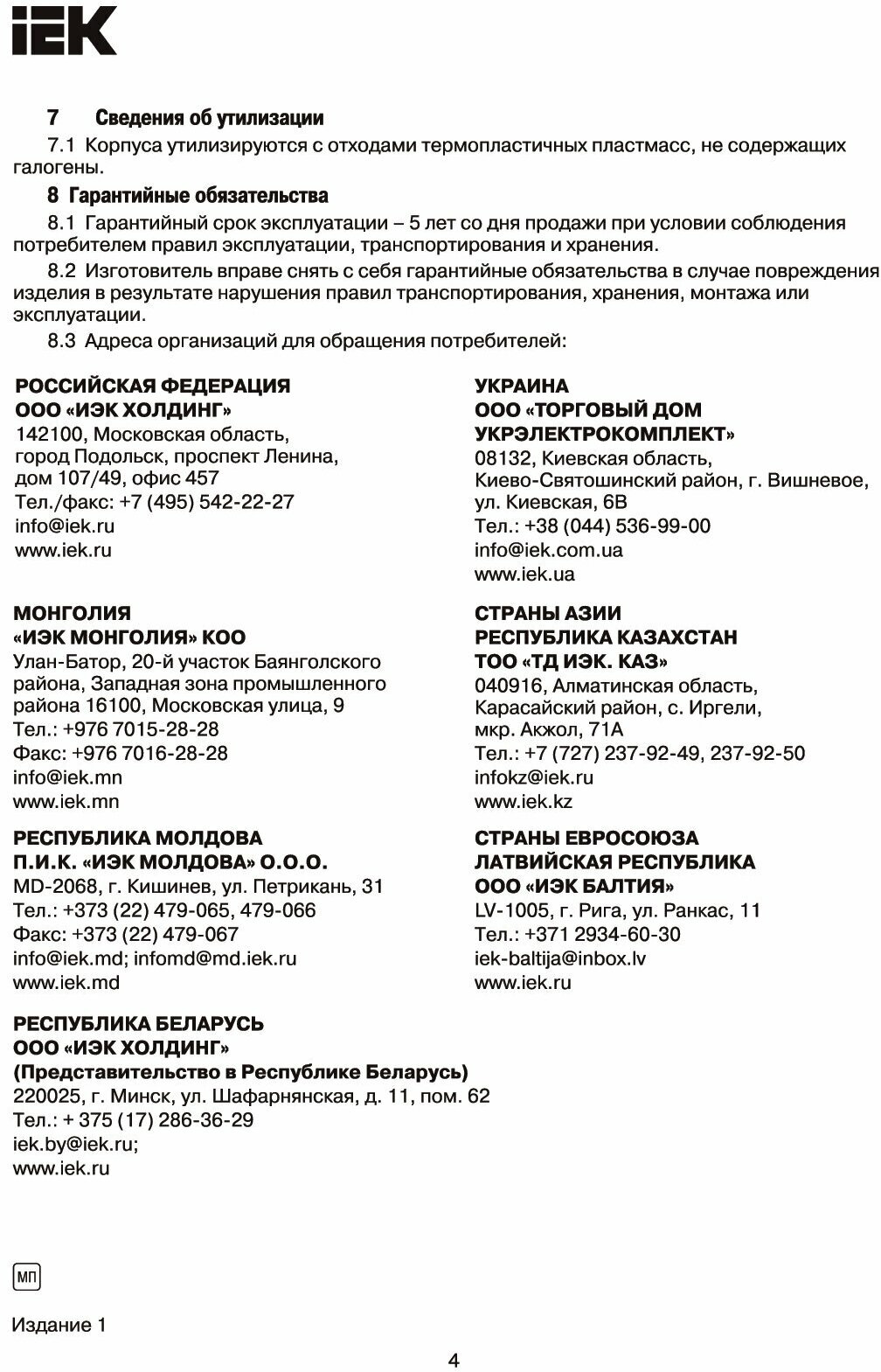 IEK

7 Сведения об утилизации

7.1 Корпуса утилизируются с отходами термопластичных пластмасс, не содержащих галогены.

8 Гарантийные обязательства

8.1 Гарантийный срок эксплуатации – 5 лет со дня продажи при условии соблюдения потребителем правил эксплуатации, транспортирования и хранения.

8.2 Изготовитель вправе снять с себя гарантийные обязательства в случае повреждения изделия в результате нарушения правил транспортирования, хранения, монтажа или эксплуатации.

8.3 Адреса организаций для обращения потребителей:

РОССИЙСКАЯ ФЕДЕРАЦИЯ
ООО «ИЭК ХОЛДИНГ»
142100, Московская область, город Подольск, проспект Ленина, дом 107/49, офис 457
Тел./факс: +7 (495) 542-22-27
info@iek.ru
www.iek.ru

МОНГОЛИЯ
«ИЭК МОНГОЛИЯ» КОО
Улан-Батор, 20-й участок Баянголского района, Западная зона промышленного района 16100, Московская улица, 9
Тел.: +976 7015-28-28
Факс: +976 7016-28-28
info@iek.mn
www.iek.mn

РЕСПУБЛИКА МОЛДОВА
П.И.К. «ИЭК МОЛДОВА» О.О.О.
MD-2068, г. Кишинев, ул. Петрикань, 31
Тел.: +373 (22) 479-065, 479-066
Факс: +373 (22) 479-067
info@iek.md; infomd@md.iek.ru
www.iek.md

РЕСПУБЛИКА БЕЛАРУСЬ
ООО «ИЭК ХОЛДИНГ»
(Представительство в Республике Беларусь)
220025, г. Минск, ул. Шафарнянская, д. 11, пом. 62
Тел.: + 375 (17) 286-36-29
iek.by@iek.ru;
www.iek.ru

УКРАИНА
ООО «ТОРГОВЫЙ ДОМ УКРЭЛЕКТРОКОМПЛЕКТ»
08132, Киевская область, Киево-Святошинский район, г. Вишневое, ул. Киевская, 6В
Тел.: +38 (044) 536-99-00
info@iek.com.ua
www.iek.ua

СТРАНЫ АЗИИ
РЕСПУБЛИКА КАЗАХСТАН
ТОО «ТД ИЭК. КАЗ»
040916, Алматинская область, Карасайский район, с. Иргели, мкр. Акжол, 71А
Тел.: +7 (727) 237-92-49, 237-92-50
infokz@iek.ru
www.iek.kz

СТРАНЫ ЕВРОСОЮЗА
ЛАТВИЙСКАЯ РЕСПУБЛИКА
ООО «ИЭК БАЛТИЯ»
LV-1005, г. Рига, ул. Ранкас, 11
Тел.: +371 2934-60-30
iek-baltija@inbox.lv
www.iek.ru

МП

Издание 1

4